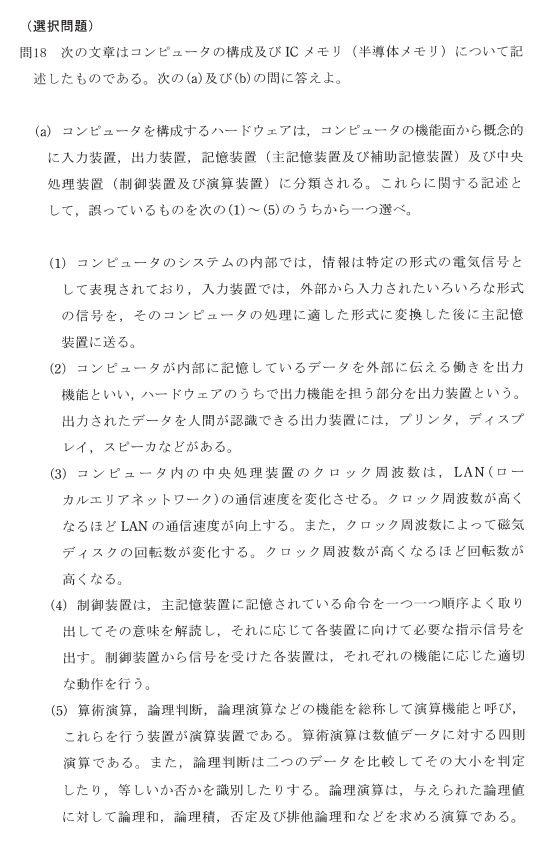 （選択問題）

問18　次の文章はコンピュータの構成及びICメモリ（半導体メモリ）について記述したものである。次の(a)及び(b)の問に答えよ。

(a)　コンピュータを構成するハードウェアは，コンピュータの機能面から概念的に入力装置，出力装置，記憶装置（主記憶装置及び補助記憶装置）及び中央処理装置（制御装置及び演算装置）に分類される。これらに関する記述として，誤っているものを次の(1)～(5)のうちから一つ選べ。

(1)　コンピュータのシステムの内部では，情報は特定の形式の電気信号として表現されており，入力装置では，外部から入力されたいろいろな形式の信号を，そのコンピュータの処理に適した形式に変換した後に主記憶装置に送る。

(2)　コンピュータが内部に記憶しているデータを外部に伝える働きを出力機能といい，ハードウェアのうちで出力機能を担う部分を出力装置という。出力されたデータを人間が認識できる出力装置には，プリンタ，ディスプレイ，スピーカなどがある。

(3)　コンピュータ内の中央処理装置のクロック周波数は，LAN（ローカルエリアネットワーク）の通信速度を変化させる。クロック周波数が高くなるほどLANの通信速度が向上する。また，クロック周波数によって磁気ディスクの回転数が変化する。クロック周波数が高くなるほど回転数が高くなる。

(4)　制御装置は，主記憶装置に記憶されている命令を一つ一つ順序よく取り出してその意味を解読し，それに応じて各装置に向けて必要な指示信号を出す。制御装置から信号を受けた各装置は，それぞれの機能に応じた適切な動作を行う。

(5)　算術演算，論理判断，論理演算などの機能を総称して演算機能と呼び，これらを行う装置が演算装置である。算術演算は数値データに対する四則演算である。また，論理判断は二つのデータを比較してその大小を判定したり，等しいか否かを識別したりする。論理演算は，与えられた論理値に対して論理和，論理積，否定及び排他論理和などを求める演算である。